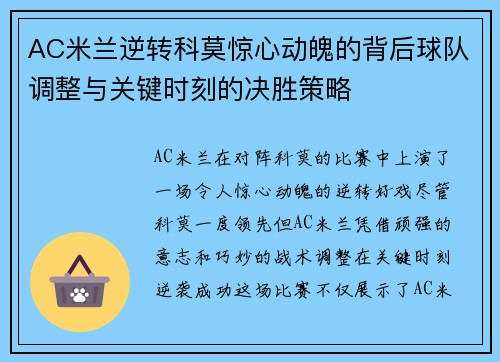 AC米兰逆转科莫惊心动魄的背后球队调整与关键时刻的决胜策略

AC米兰在对阵科莫的比赛中上演了一场令人惊心动魄的逆转好戏尽管科莫一度领先但AC米兰凭借顽强的意志和巧妙的战术调整在关键时刻逆袭成功这场比赛不仅展示了AC米